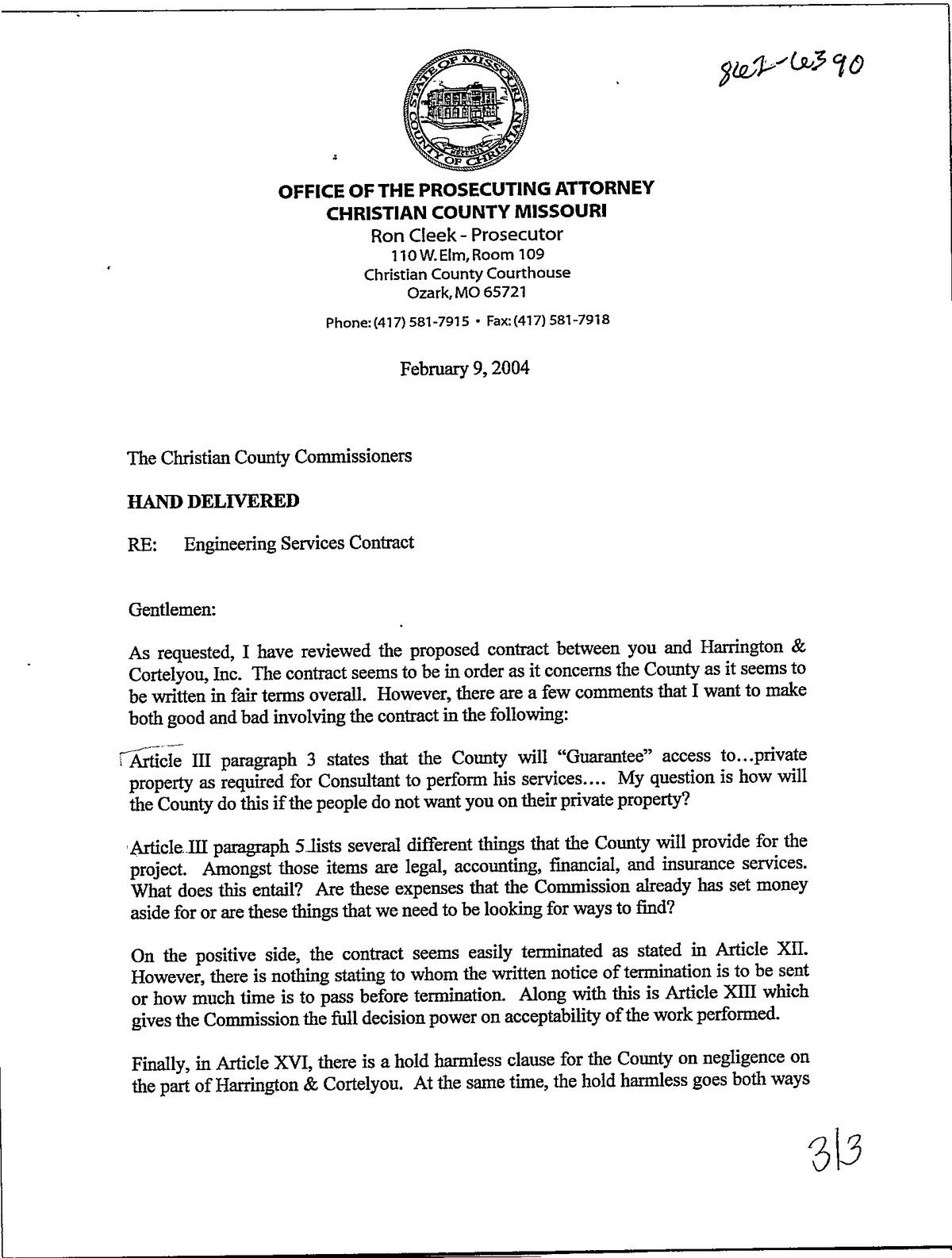 862-6390

STATE OF MISSOURI
COUNTY OF CHRISTIAN

OFFICE OF THE PROSECUTING ATTORNEY
CHRISTIAN COUNTY MISSOURI
Ron Cleek - Prosecutor
110 W. Elm, Room 109
Christian County Courthouse
Ozark, MO 65721
Phone: (417) 581-7915 • Fax: (417) 581-7918

February 9, 2004

The Christian County Commissioners

HAND DELIVERED

RE: Engineering Services Contract

Gentlemen:

As requested, I have reviewed the proposed contract between you and Harrington & Cortelyou, Inc. The contract seems to be in order as it concerns the County as it seems to be written in fair terms overall. However, there are a few comments that I want to make both good and bad involving the contract in the following:

Article III paragraph 3 states that the County will "Guarantee" access to...private property as required for Consultant to perform his services.... My question is how will the County do this if the people do not want you on their private property?

Article III paragraph 5 lists several different things that the County will provide for the project. Amongst those items are legal, accounting, financial, and insurance services. What does this entail? Are these expenses that the Commission already has set money aside for or are these things that we need to be looking for ways to find?

On the positive side, the contract seems easily terminated as stated in Article XII. However, there is nothing stating to whom the written notice of termination is to be sent or how much time is to pass before termination. Along with this is Article XIII which gives the Commission the full decision power on acceptability of the work performed.

Finally, in Article XVI, there is a hold harmless clause for the County on negligence on the part of Harrington & Cortelyou. At the same time, the hold harmless goes both ways

313